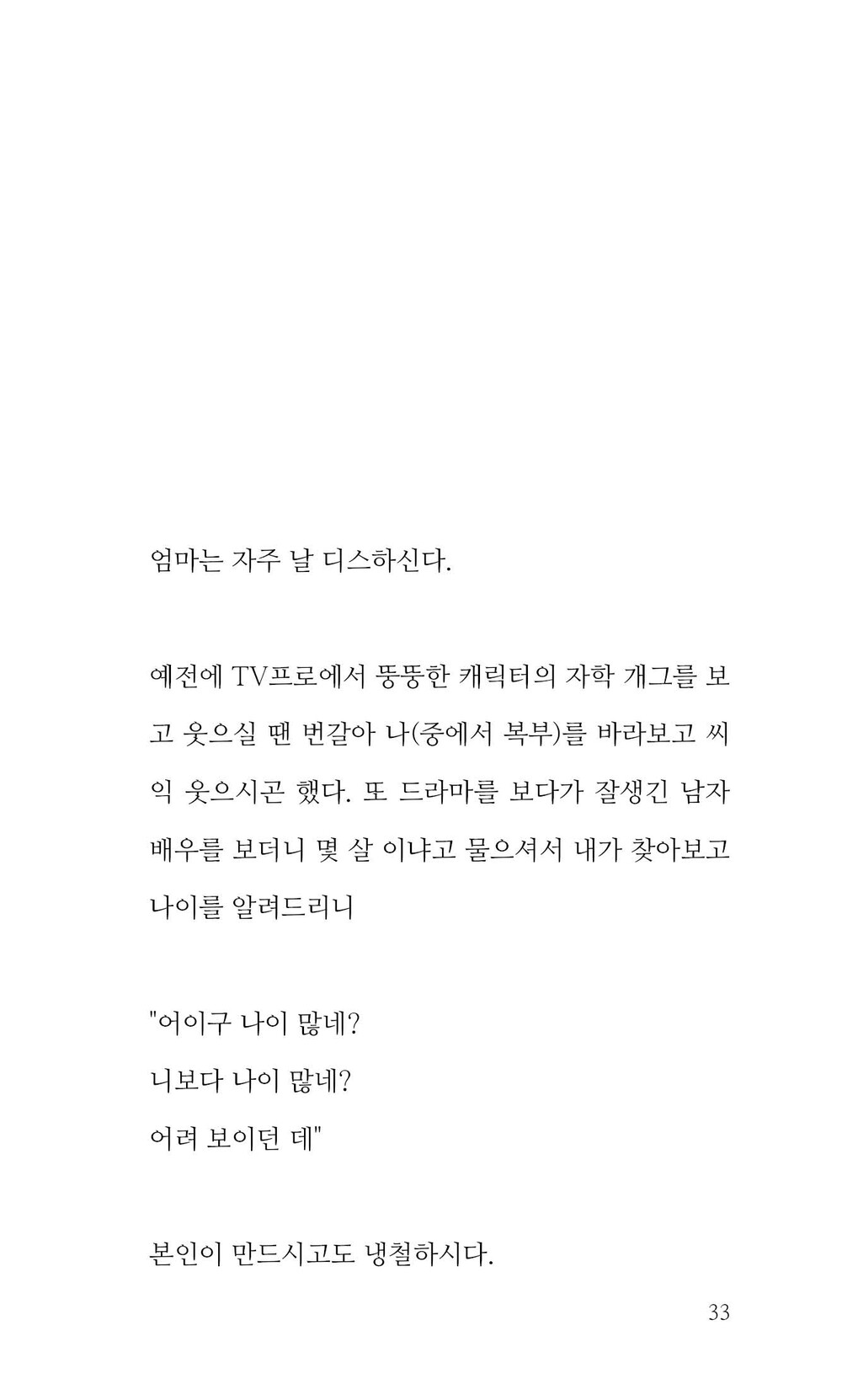 엄마는 자주 날 디스하신다.

예전에 TV프로에서 뚱뚱한 캐릭터의 자학 개그를 보고 웃으실 땐 번갈아 나(중에서 복부)를 바라보고 씨익 웃으시곤 했다. 또 드라마를 보다가 잘생긴 남자 배우를 보더니 몇 살 이냐고 물으셔서 내가 찾아보고 나이를 알려드리니

"어이구 나이 많네?
니보다 나이 많네?
어려 보이던 데"

본인이 만드시고도 냉철하시다.

33